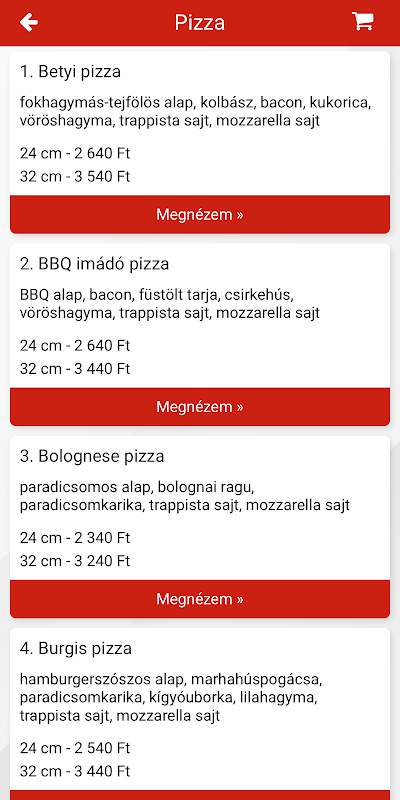 Pizza

1. Betyi pizza

fokhagymás-tejfölös alap, kolbász, bacon, kukorica, vöröshagyma, trappista sajt, mozzarella sajt

24 cm - 2 640 Ft
32 cm - 3 540 Ft

Megnézem »

2. BBQ imádó pizza

BBQ alap, bacon, füstölt tarja, csirkehús, vöröshagyma, trappista sajt, mozzarella sajt

24 cm - 2 640 Ft
32 cm - 3 440 Ft

Megnézem »

3. Bolognese pizza

paradicsomos alap, bolognai ragu, paradicsomkarika, trappista sajt, mozzarella sajt

24 cm - 2 340 Ft
32 cm - 3 240 Ft

Megnézem »

4. Burgis pizza

hamburgerszószos alap, marhahúspogácsa, paradicsomkarika, kígyóuborka, lilahagyma, trappista sajt, mozzarella sajt

24 cm - 2 540 Ft
32 cm - 3 440 Ft